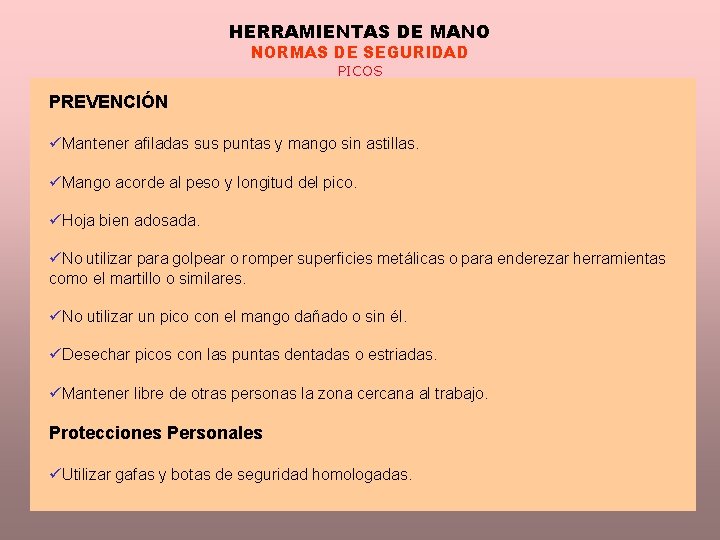 HERRAMIENTAS DE MANO
NORMAS DE SEGURIDAD
PICOS

PREVENCIÓN

✓Mantener afiladas sus puntas y mango sin astillas.

✓Mango acorde al peso y longitud del pico.

✓Hoja bien adosada.

✓No utilizar para golpear o romper superficies metálicas o para enderezar herramientas como el martillo o similares.

✓No utilizar un pico con el mango dañado o sin él.

✓Desechar picos con las puntas dentadas o estriadas.

✓Mantener libre de otras personas la zona cercana al trabajo.

Protecciones Personales

✓Utilizar gafas y botas de seguridad homologadas.